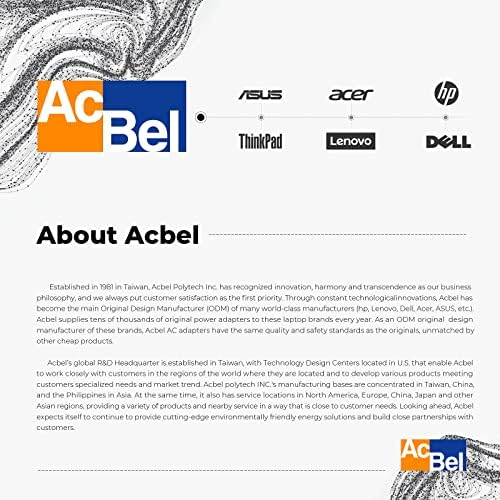 AcBel

ASUS acer hp
ThinkPad Lenovo DELL

About Acbel

Established in 1981 in Taiwan, Acbel Polytech Inc. has recognized innovation, harmony and transcendence as our business philosophy, and we always put customer satisfaction as the first priority. Through constant technologicalinnovations, Acbel has become the main Original Design Manufacturer (ODM) of many world-class manufacturers (hp, Lenovo, Dell, Acer, ASUS, etc.). Acbel supplies tens of thousands of original power adapters to these laptop brands every year. As an ODM original design manufacturer of these brands, Acbel AC adapters have the same quality and safety standards as the originals, unmatched by other cheap products.

Acbel's global R&D Headquarter is established in Taiwan, with Technology Design Centers located in U.S. that enable Acbel to work closely with customers in the regions of the world where they are located and to develop various products meeting customers specialized needs and market trend. Acbel polytech INC.'s manufacturing bases are concentrated in Taiwan, China, and the Philippines in Asia. At the same time, it also has service locations in North America, Europe, China, Japan and other Asian regions, providing a variety of products and nearby service in a way that is close to customer needs. Looking ahead, Acbel expects itself to continue to provide cutting-edge environmentally friendly energy solutions and build close partnerships with customers.

AcBel